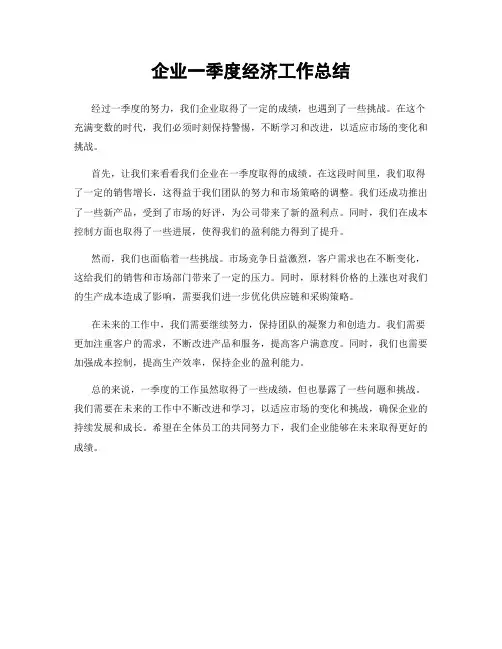 企业一季度经济工作总结

经过一季度的努力，我们企业取得了一定的成绩，也遇到了一些挑战。在这个充满变数的时代，我们必须时刻保持警惕，不断学习和改进，以适应市场的变化和挑战。

首先，让我们来看看我们企业在一季度取得的成绩。在这段时间里，我们取得了一定的销售增长，这得益于我们团队的努力和市场策略的调整。我们还成功推出了一些新产品，受到了市场的好评，为公司带来了新的盈利点。同时，我们在成本控制方面也取得了一些进展，使得我们的盈利能力得到了提升。

然而，我们也面临着一些挑战。市场竞争日益激烈，客户需求也在不断变化，这给我们的销售和市场部门带来了一定的压力。同时，原材料价格的上涨也对我们的生产成本造成了影响，需要我们进一步优化供应链和采购策略。

在未来的工作中，我们需要继续努力，保持团队的凝聚力和创造力。我们需要更加注重客户的需求，不断改进产品和服务，提高客户满意度。同时，我们也需要加强成本控制，提高生产效率，保持企业的盈利能力。

总的来说，一季度的工作虽然取得了一些成绩，但也暴露了一些问题和挑战。我们需要在未来的工作中不断改进和学习，以适应市场的变化和挑战，确保企业的持续发展和成长。希望在全体员工的共同努力下，我们企业能够在未来取得更好的成绩。